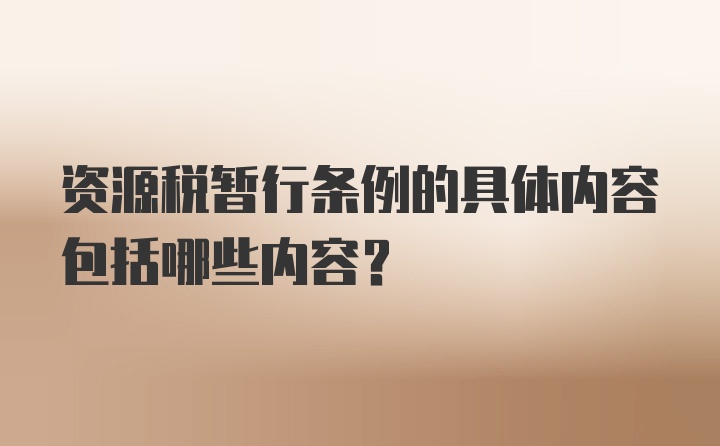 资源税暂行条例的具体内容包括哪些内容？